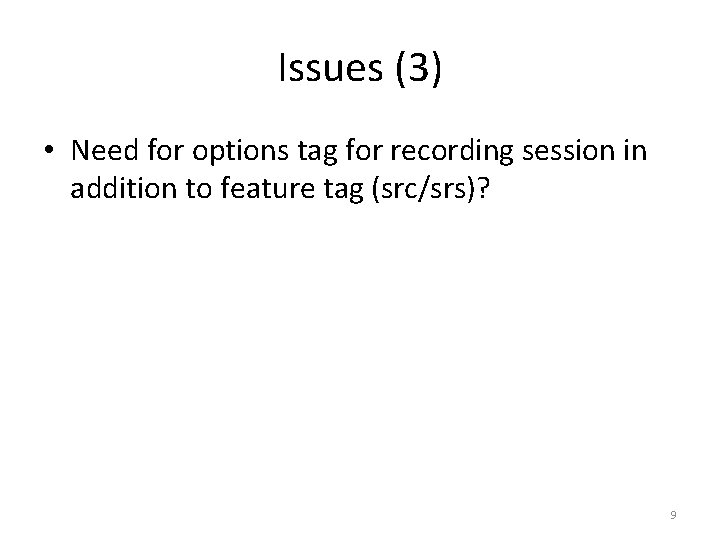 Issues (3)

• Need for options tag for recording session in addition to feature tag (src/srs)?

9